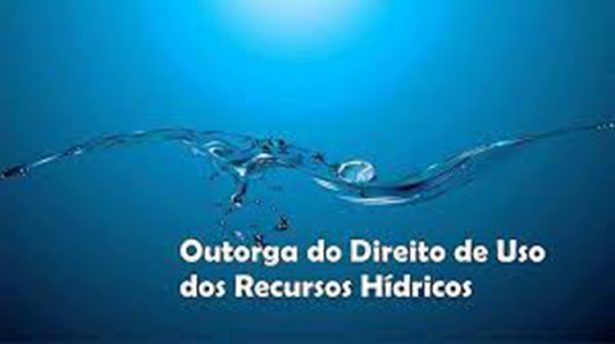 Outorga do Direito de Uso dos Recursos Hídricos